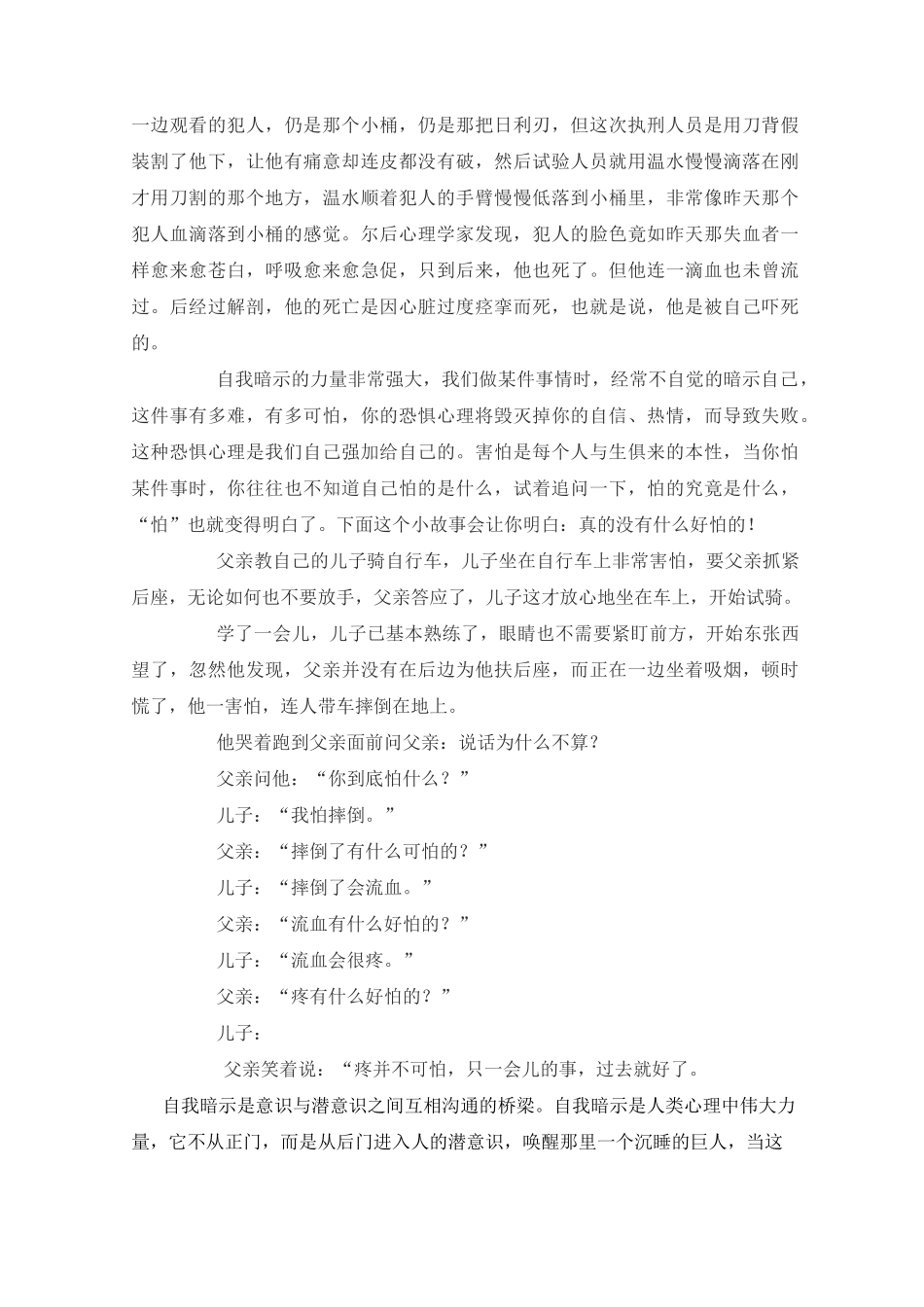 一边观看的犯人，仍是那个小桶，仍是那把日利刃，但这次执刑人员是用刀背假装割了他下，让他有痛意却连皮都没有破，然后试验人员就用温水慢慢滴落在刚才用刀割的那个地方，温水顺着犯人的手臂慢慢低落到小桶里，非常像昨天那个犯人血滴落到小桶的感觉。尔后心理学家发现，犯人的脸色竟如昨天那失血者一样愈来愈苍白，呼吸愈来愈急促，只到后来，他也死了。但他连一滴血也未曾流过。后经过解剖，他的死亡是因心脏过度痉挛而死，也就是说，他是被自己吓死的。

自我暗示的力量非常强大，我们做某件事情时，经常不自觉的暗示自己，这件事有多难，有多可怕，你的恐惧心理将毁灭掉你的自信、热情，而导致失败。这种恐惧心理是我们自己强加给自己的。害怕是每个人与生俱来的本性，当你怕某件事时，你往往也不知道自己怕的是什么，试着追问一下，怕的究竟是什么，“怕”也就变得明白了。下面这个小故事会让你明白：真的没有什么好怕的！

父亲教自己的儿子骑自行车，儿子坐在自行车上非常害怕，要父亲抓紧后座，无论如何也不要放手，父亲答应了，儿子这才放心地坐在车上，开始试骑。

学了一会儿，儿子已基本熟练了，眼睛也不需要紧盯前方，开始东张西望了，忽然他发现，父亲并没有在后边为他扶后座，而正在一边坐着吸烟，顿时慌了，他一害怕，连人带车摔倒在地上。

他哭着跑到父亲面前问父亲：说话为什么不算？

父亲问他：“你到底怕什么？”

儿子：“我怕摔倒。”

父亲：“摔倒了有什么可怕的？”

儿子：“摔倒了会流血。”

父亲：“流血有什么好怕的？”

儿子：“流血会很疼。”

父亲：“疼有什么好怕的？”

儿子：

父亲笑着说：“疼并不可怕，只一会儿的事，过去就好了。

自我暗示是意识与潜意识之间互相沟通的桥梁。自我暗示是人类心理中伟大力量，它不从正门，而是从后门进入人的潜意识，唤醒那里一个沉睡的巨人，当这